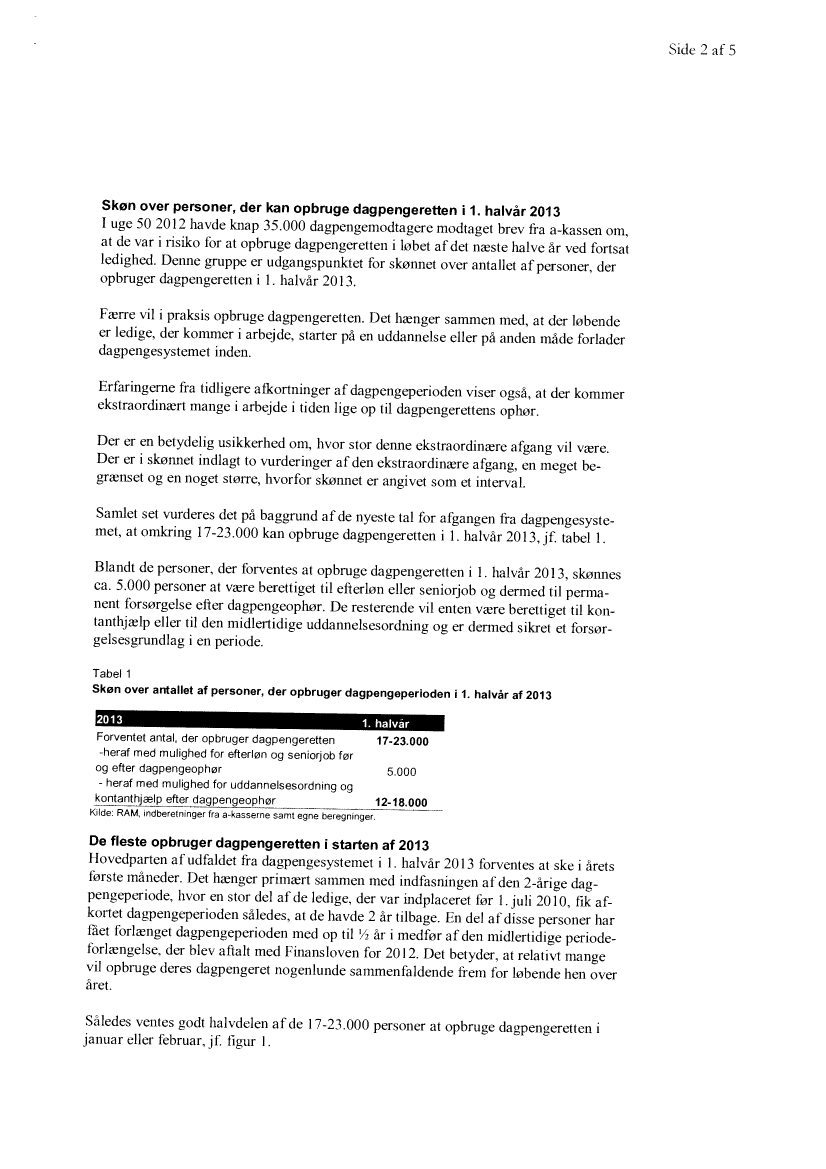 Side 2 af 5

Skøn over personer, der kan opbruge dagpengeretten i 1. halvår 2013
I uge 50 2012 havde knap 35.000 dagpengemodtagere modtaget brev fra a-kassen om, at de var i risiko for at opbruge dagpengeretten i løbet af det næste halve år ved fortsat ledighed. Denne gruppe er udgangspunktet for skønnet over antallet af personer, der opbruger dagpengeretten i 1. halvår 2013.

Færre vil i praksis opbruge dagpengeretten. Det hænger sammen med, at der løbende er ledige, der kommer i arbejde, starter på en uddannelse eller på anden måde forlader dagpengesystemet inden.

Erfaringerne fra tidligere afkortninger af dagpengeperioden viser også, at der kommer ekstraordinært mange i arbejde i tiden lige op til dagpengerettens ophør.

Der er en betydelig usikkerhed om, hvor stor denne ekstraordinære afgang vil være. Der er i skønnet indlagt to vurderinger af den ekstraordinære afgang, en meget begrænset og en noget større, hvorfor skønnet er angivet som et interval.

Samlet set vurderes det på baggrund af de nyeste tal for afgangen fra dagpengesystemet, at omkring 17-23.000 kan opbruge dagpengeretten i 1. halvår 2013, jf. tabel 1.

Blandt de personer, der forventes at opbruge dagpengeretten i 1. halvår 2013, skønnes ca. 5.000 personer at være berettiget til efterløn eller seniorjob og dermed til permanent forsørgelse efter dagpengeophør. De resterende vil enten være berettiget til kontanthjælp eller til den midlertidige uddannelsesordning og er dermed sikret et forsørgelsesgrundlag i en periode.

Tabel 1
Skøn over antallet af personer, der opbruger dagpengeperioden i 1. halvår af 2013

| 2013 | 1. halvår |
|---|---|
| Forventet antal, der opbruger dagpengeretten | 17-23.000 |
| -heraf med mulighed for efterløn og seniorjob før og efter dagpengeophør | 5.000 |
| - heraf med mulighed for uddannelsesordning og kontanthjælp efter dagpengeophør | 12-18.000 |

Kilde: RAM, indberetninger fra a-kasserne samt egne beregninger.

De fleste opbruger dagpengeretten i starten af 2013
Hovedparten af udfaldet fra dagpengesystemet i 1. halvår 2013 forventes at ske i årets første måneder. Det hænger primært sammen med indfasningen af den 2-årige dagpengeperiode, hvor en stor del af de ledige, der var indplaceret før 1. juli 2010, fik afkortet dagpengeperioden således, at de havde 2 år tilbage. En del af disse personer har fået forlænget dagpengeperioden med op til ½ år i medfør af den midlertidige periodeforlængelse, der blev aftalt med Finansloven for 2012. Det betyder, at relativt mange vil opbruge deres dagpengeret nogenlunde sammenfaldende frem for løbende hen over året.

Således ventes godt halvdelen af de 17-23.000 personer at opbruge dagpengeretten i januar eller februar, jf. figur 1.